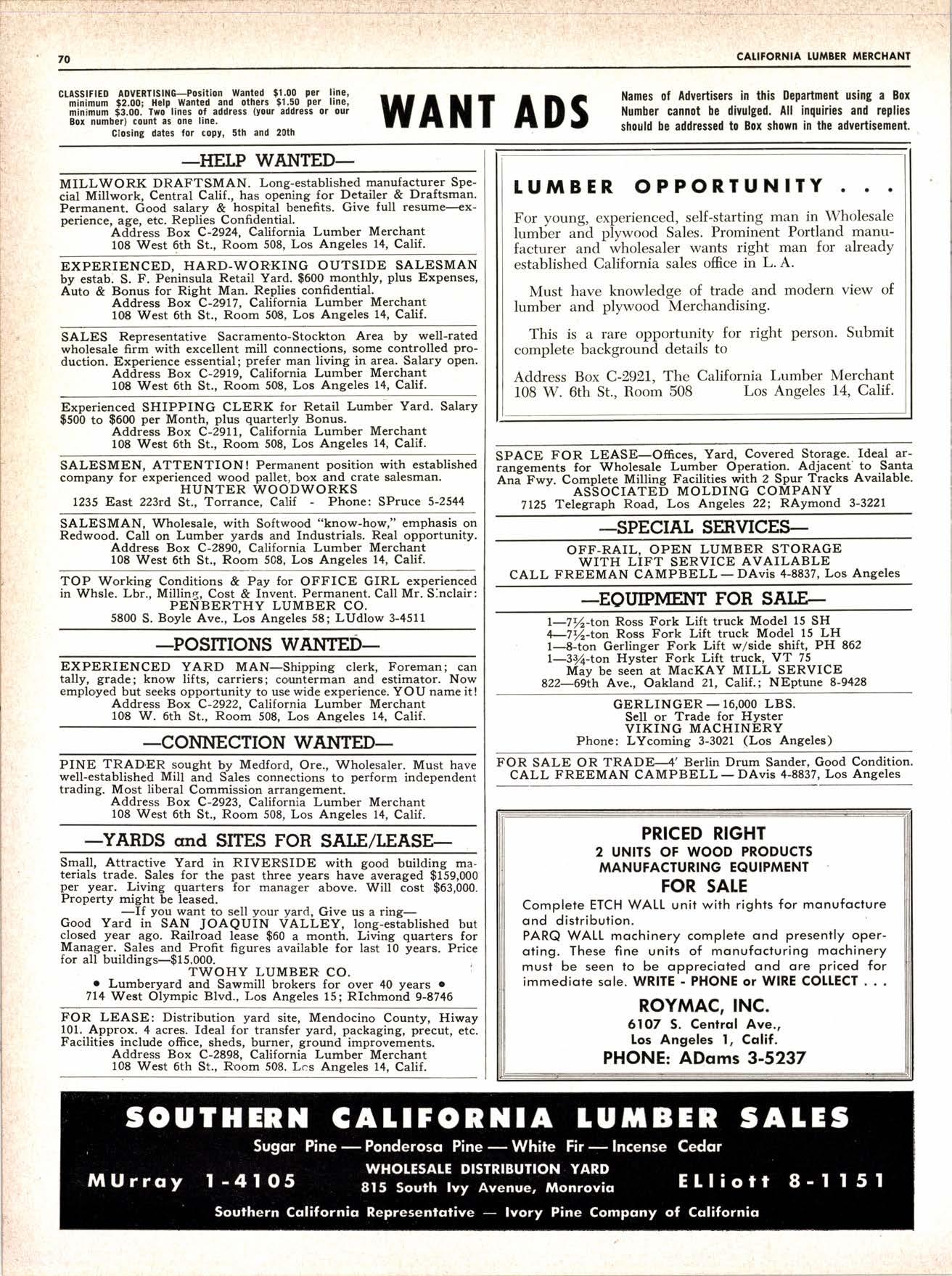 70

CALIFORNIA LUMBER MERCHANT

CLASSIFIED ADVERTISING—Position Wanted $1.00 per line, minimum $2.00; Help Wanted and others $1.50 per line, minimum $3.00. Two lines of address (your address or our Box number) count as one line.
Closing dates for copy, 5th and 20th

WANT ADS

Names of Advertisers in this Department using a Box Number cannot be divulged. All inquiries and replies should be addressed to Box shown in the advertisement.

—HELP WANTED—

MILLWORK DRAFTSMAN. Long-established manufacturer Special Millwork, Central Calif., has opening for Detailer & Draftsman. Permanent. Good salary & hospital benefits. Give full resume—experience, age, etc. Replies Confidential.
Address Box C-2924, California Lumber Merchant
108 West 6th St., Room 508, Los Angeles 14, Calif.

EXPERIENCED, HARD-WORKING OUTSIDE SALESMAN by estab. S. F. Peninsula Retail Yard. $600 monthly, plus Expenses, Auto & Bonus for Right Man. Replies confidential.
Address Box C-2917, California Lumber Merchant
108 West 6th St., Room 508, Los Angeles 14, Calif.

SALES Representative Sacramento-Stockton Area by well-rated wholesale firm with excellent mill connections, some controlled production. Experience essential; prefer man living in area. Salary open.
Address Box C-2919, California Lumber Merchant
108 West 6th St., Room 508, Los Angeles 14, Calif.

Experienced SHIPPING CLERK for Retail Lumber Yard. Salary $500 to $600 per Month, plus quarterly Bonus.
Address Box C-2911, California Lumber Merchant
108 West 6th St., Room 508, Los Angeles 14, Calif.

SALESMEN, ATTENTION! Permanent position with established company for experienced wood pallet, box and crate salesman.
HUNTER WOODWORKS
1235 East 223rd St., Torrance, Calif - Phone: SPruce 5-2544

SALESMAN, Wholesale, with Softwood "know-how," emphasis on Redwood. Call on Lumber yards and Industrials. Real opportunity.
Address Box C-2890, California Lumber Merchant
108 West 6th St., Room 508, Los Angeles 14, Calif.

TOP Working Conditions & Pay for OFFICE GIRL experienced in Whsle. Lbr., Milling, Cost & Invent. Permanent. Call Mr. Sinclair:
PENBERTHY LUMBER CO.
5800 S. Boyle Ave., Los Angeles 58; LUdlow 3-4511

—POSITIONS WANTED—

EXPERIENCED YARD MAN—Shipping clerk, Foreman; can tally, grade; know lifts, carriers; counterman and estimator. Now employed but seeks opportunity to use wide experience. YOU name it!
Address Box C-2922, California Lumber Merchant
108 W. 6th St., Room 508, Los Angeles 14, Calif.

—CONNECTION WANTED—

PINE TRADER sought by Medford, Ore., Wholesaler. Must have well-established Mill and Sales connections to perform independent trading. Most liberal Commission arrangement.
Address Box C-2923, California Lumber Merchant
108 West 6th St., Room 508, Los Angeles 14, Calif.

—YARDS and SITES FOR SALE/LEASE—

Small, Attractive Yard in RIVERSIDE with good building materials trade. Sales for the past three years have averaged $159,000 per year. Living quarters for manager above. Will cost $63,000. Property might be leased.
—If you want to sell your yard, Give us a ring—
Good Yard in SAN JOAQUIN VALLEY, long-established but closed year ago. Railroad lease $60 a month. Living quarters for Manager. Sales and Profit figures available for last 10 years. Price for all buildings—$15,000.
TWOHY LUMBER CO.
• Lumberyard and Sawmill brokers for over 40 years •
714 West Olympic Blvd., Los Angeles 15; RIchmond 9-8746

FOR LEASE: Distribution yard site, Mendocino County, Hiway 101. Approx. 4 acres. Ideal for transfer yard, packaging, precut, etc. Facilities include office, sheds, burner, ground improvements.
Address Box C-2898, California Lumber Merchant
108 West 6th St., Room 508. Los Angeles 14, Calif.

LUMBER OPPORTUNITY . . .

For young, experienced, self-starting man in Wholesale lumber and plywood Sales. Prominent Portland manufacturer and wholesaler wants right man for already established California sales office in L. A.

Must have knowledge of trade and modern view of lumber and plywood Merchandising.

This is a rare opportunity for right person. Submit complete background details to

Address Box C-2921, The California Lumber Merchant
108 W. 6th St., Room 508 Los Angeles 14, Calif.

SPACE FOR LEASE—Offices, Yard, Covered Storage. Ideal arrangements for Wholesale Lumber Operation. Adjacent to Santa Ana Fwy. Complete Milling Facilities with 2 Spur Tracks Available.
ASSOCIATED MOLDING COMPANY
7125 Telegraph Road, Los Angeles 22; RAymond 3-3221

—SPECIAL SERVICES—

OFF-RAIL, OPEN LUMBER STORAGE
WITH LIFT SERVICE AVAILABLE
CALL FREEMAN CAMPBELL — DAvis 4-8837, Los Angeles

—EQUIPMENT FOR SALE—

1—7½-ton Ross Fork Lift truck Model 15 SH
4—7½-ton Ross Fork Lift truck Model 15 LH
1—8-ton Gerlinger Fork Lift w/side shift, PH 862
1—3¾-ton Hyster Fork Lift truck, VT 75
May be seen at MacKAY MILL SERVICE
822—69th Ave., Oakland 21, Calif.; NEptune 8-9428

GERLINGER — 16,000 LBS.
Sell or Trade for Hyster
VIKING MACHINERY
Phone: LYcoming 3-3021 (Los Angeles)

FOR SALE OR TRADE—4' Berlin Drum Sander, Good Condition.
CALL FREEMAN CAMPBELL — DAvis 4-8837, Los Angeles

PRICED RIGHT
2 UNITS OF WOOD PRODUCTS
MANUFACTURING EQUIPMENT
FOR SALE
Complete ETCH WALL unit with rights for manufacture and distribution.
PARQ WALL machinery complete and presently operating. These fine units of manufacturing machinery must be seen to be appreciated and are priced for immediate sale. WRITE - PHONE or WIRE COLLECT . . .
ROYMAC, INC.
6107 S. Central Ave.,
Los Angeles 1, Calif.
PHONE: ADams 3-5237

SOUTHERN CALIFORNIA LUMBER SALES
Sugar Pine — Ponderosa Pine — White Fir — Incense Cedar
MUrray 1-4105
WHOLESALE DISTRIBUTION YARD
815 South Ivy Avenue, Monrovia
ELliott 8-1151
Southern California Representative — Ivory Pine Company of California